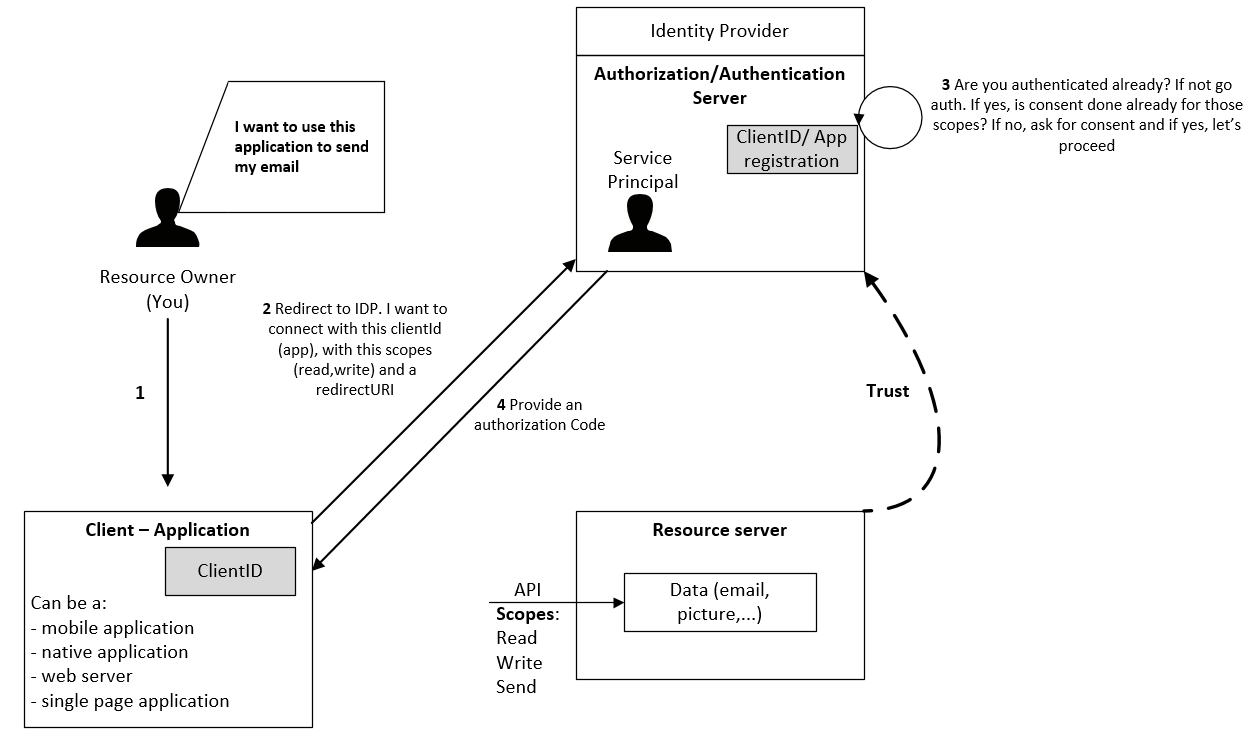 Identity Provider

Authorization/Authentication Server

Service Principal

ClientID/ App registration

3 Are you authenticated already? If not go auth. If yes, is consent done already for those scopes? If no, ask for consent and if yes, let's proceed

I want to use this application to send my email

Resource Owner (You)

1

2 Redirect to IDP. I want to connect with this clientId (app), with this scopes (read,write) and a redirectURI

4 Provide an authorization Code

Trust

Client – Application

ClientID

Can be a:
- mobile application
- native application
- web server
- single page application

Resource server

API
Scopes:
Read
Write
Send

Data (email, picture,...)